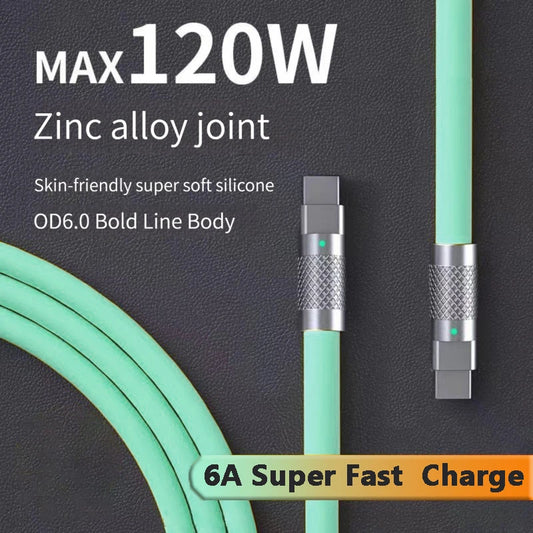 MAX 120W

Zinc alloy joint

Skin-friendly super soft silicone

OD6.0 Bold Line Body

6A Super Fast Charge